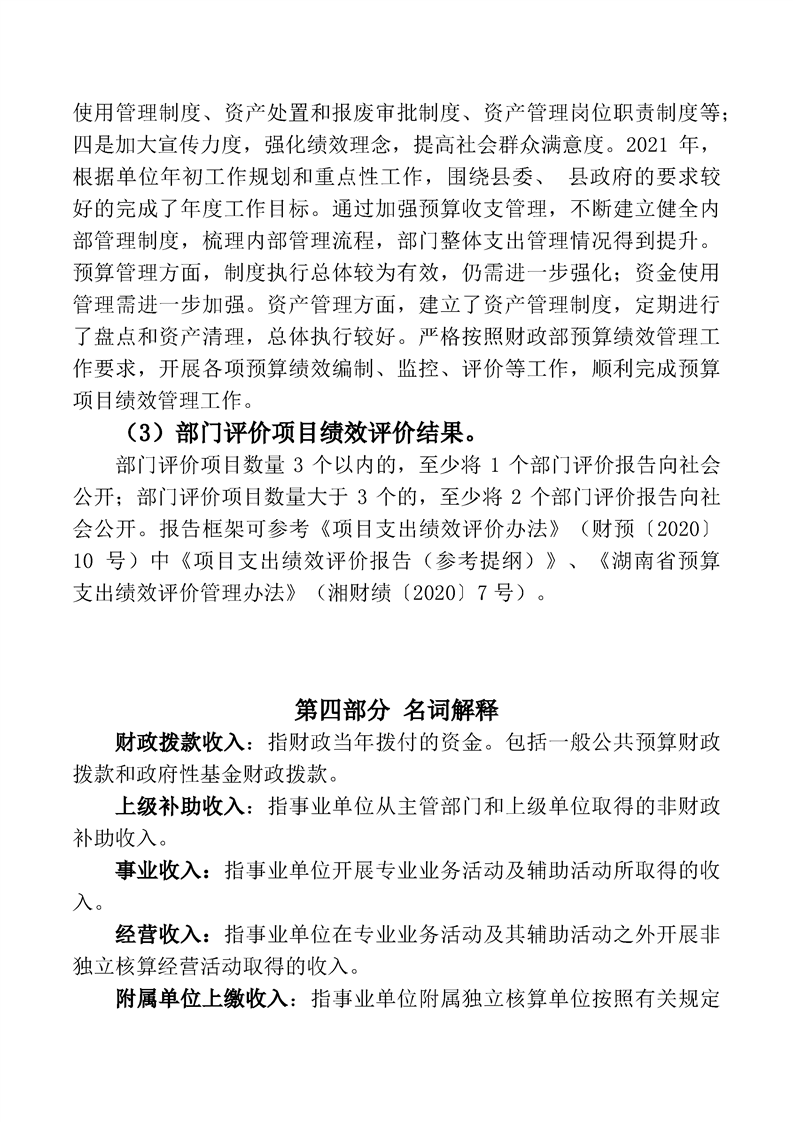 使用管理制度、资产处置和报废审批制度、资产管理岗位职责制度等；四是加大宣传力度，强化绩效理念，提高社会群众满意度。2021 年，根据单位年初工作规划和重点性工作，围绕县委、 县政府的要求较好的完成了年度工作目标。通过加强预算收支管理，不断建立健全内部管理制度，梳理内部管理流程，部门整体支出管理情况得到提升。预算管理方面，制度执行总体较为有效，仍需进一步强化；资金使用管理需进一步加强。资产管理方面，建立了资产管理制度，定期进行了盘点和资产清理，总体执行较好。严格按照财政部预算绩效管理工作要求，开展各项预算绩效编制、监控、评价等工作，顺利完成预算项目绩效管理工作。

（3）部门评价项目绩效评价结果。

部门评价项目数量 3 个以内的，至少将 1 个部门评价报告向社会公开；部门评价项目数量大于 3 个的，至少将 2 个部门评价报告向社会公开。报告框架可参考《项目支出绩效评价办法》（财预〔2020〕10 号）中《项目支出绩效评价报告（参考提纲）》、《湖南省预算支出绩效评价管理办法》（湘财绩〔2020〕7 号）。

第四部分 名词解释

财政拨款收入：指财政当年拨付的资金。包括一般公共预算财政拨款和政府性基金财政拨款。

上级补助收入：指事业单位从主管部门和上级单位取得的非财政补助收入。

事业收入：指事业单位开展专业业务活动及辅助活动所取得的收入。

经营收入：指事业单位在专业业务活动及其辅助活动之外开展非独立核算经营活动取得的收入。

附属单位上缴收入：指事业单位附属独立核算单位按照有关规定